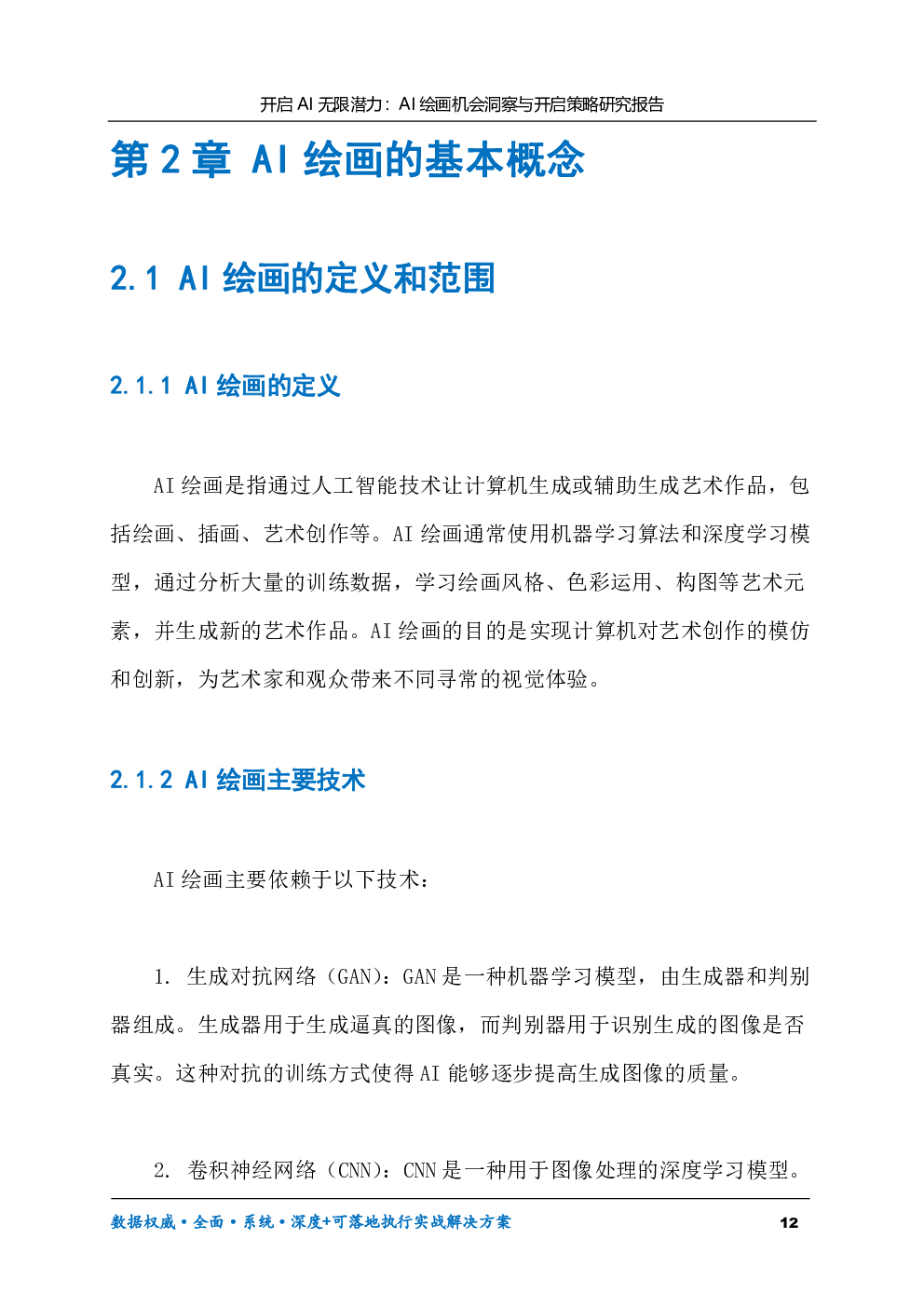 开启AI无限潜力：AI绘画机会洞察与开启策略研究报告

第2章 AI绘画的基本概念

2.1 AI绘画的定义和范围

2.1.1 AI绘画的定义

AI绘画是指通过人工智能技术让计算机生成或辅助生成艺术作品，包括绘画、插画、艺术创作等。AI绘画通常使用机器学习算法和深度学习模型，通过分析大量的训练数据，学习绘画风格、色彩运用、构图等艺术元素，并生成新的艺术作品。AI绘画的目的是实现计算机对艺术创作的模仿和创新，为艺术家和观众带来不同寻常的视觉体验。

2.1.2 AI绘画主要技术

AI绘画主要依赖于以下技术：

1. 生成对抗网络（GAN）：GAN是一种机器学习模型，由生成器和判别器组成。生成器用于生成逼真的图像，而判别器用于识别生成的图像是否真实。这种对抗的训练方式使得AI能够逐步提高生成图像的质量。

2. 卷积神经网络（CNN）：CNN是一种用于图像处理的深度学习模型。

数据权威•全面•系统•深度+可落地执行实战解决方案 12